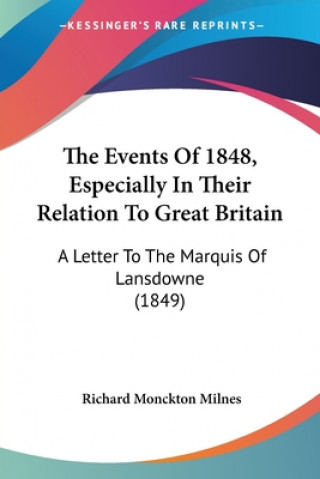 —KESSINGER'S RARE REPRINTS—

The Events Of 1848, Especially In Their Relation To Great Britain

A Letter To The Marquis Of Lansdowne (1849)

Richard Monckton Milnes